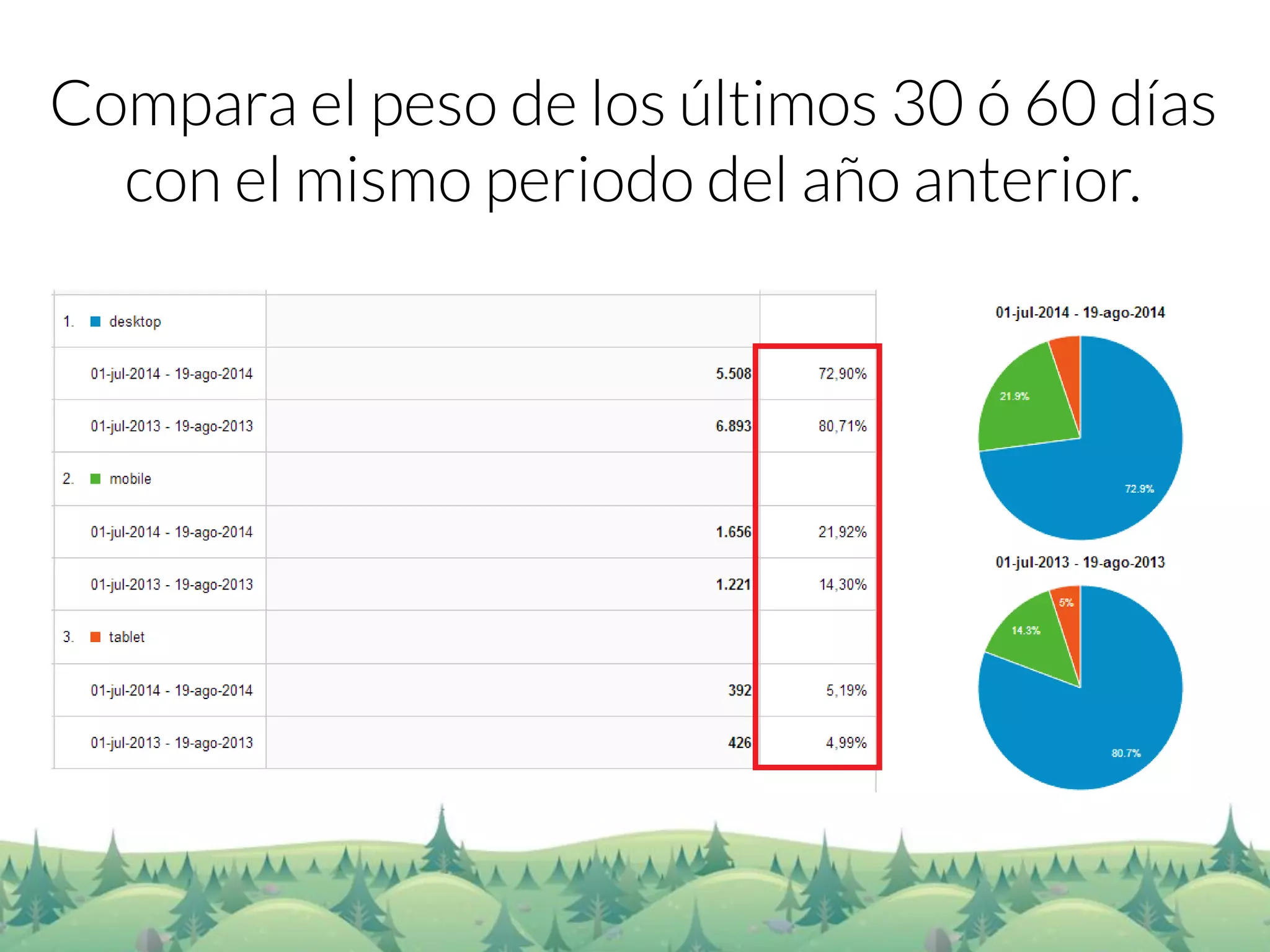 Compara el peso de los últimos 30 ó 60 días con el mismo periodo del año anterior.

| | | |
|---|---|---|
| 1. desktop | | |
| 01-jul-2014 - 19-ago-2014 | 5.508 | 72,90% |
| 01-jul-2013 - 19-ago-2013 | 6.893 | 80,71% |
| 2. mobile | | |
| 01-jul-2014 - 19-ago-2014 | 1.656 | 21,92% |
| 01-jul-2013 - 19-ago-2013 | 1.221 | 14,30% |
| 3. tablet | | |
| 01-jul-2014 - 19-ago-2014 | 392 | 5,19% |
| 01-jul-2013 - 19-ago-2013 | 426 | 4,99% |

01-jul-2014 - 19-ago-2014

21.9%

72.9%

01-jul-2013 - 19-ago-2013

5%

14.3%

80.7%